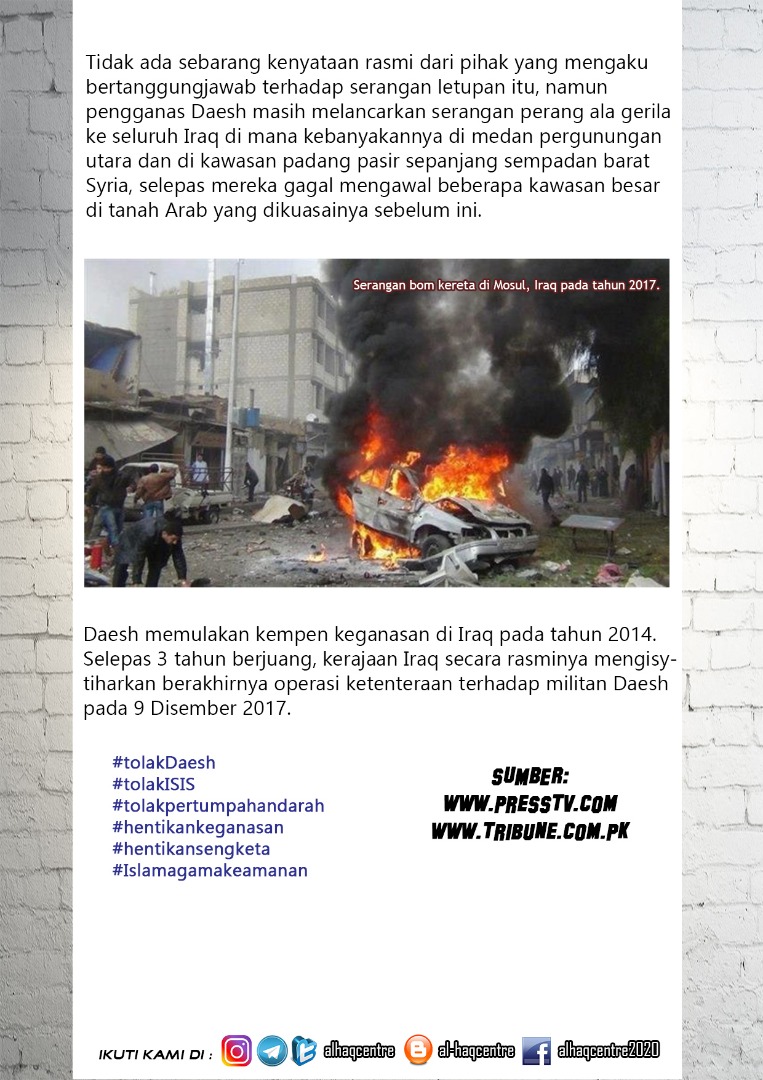 Tidak ada sebarang kenyataan rasmi dari pihak yang mengaku bertanggungjawab terhadap serangan letupan itu, namun pengganas Daesh masih melancarkan serangan perang ala gerila ke seluruh Iraq di mana kebanyakannya di medan pergunungan utara dan di kawasan padang pasir sepanjang sempadan barat Syria, selepas mereka gagal mengawal beberapa kawasan besar di tanah Arab yang dikuasainya sebelum ini.

Serangan bom kereta di Mosul, Iraq pada tahun 2017.

Daesh memulakan kempen keganasan di Iraq pada tahun 2014. Selepas 3 tahun berjuang, kerajaan Iraq secara rasminya mengisytiharkan berakhirnya operasi ketenteraan terhadap militan Daesh pada 9 Disember 2017.

#tolakDaesh
#tolakISIS
#tolakpertumpahandarah
#hentikankeganasan
#hentikansengketa
#Islamagamakeamanan

SUMBER:
WWW.PRESSTV.COM
WWW.TRIBUNE.COM.PK

IKUTI KAMI DI : alhaqcentre al-haqcentre alhaqcentre2020